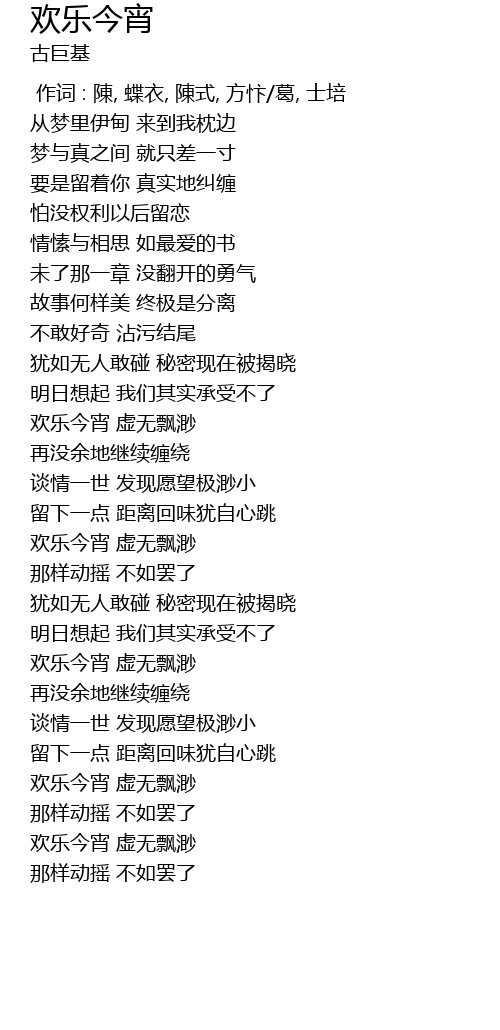 欢乐今宵
古巨基

作词 : 陳, 蝶衣, 陳式, 方忭/葛, 士培
从梦里伊甸 来到我枕边
梦与真之间 就只差一寸
要是留着你 真实地纠缠
怕没权利以后留恋
情愫与相思 如最爱的书
未了那一章 没翻开的勇气
故事何样美 终极是分离
不敢好奇 沾污结尾
犹如无人敢碰 秘密现在被揭晓
明日想起 我们其实承受不了
欢乐今宵 虚无飘渺
再没余地继续缠绕
谈情一世 发现愿望极渺小
留下一点 距离回味犹自心跳
欢乐今宵 虚无飘渺
那样动摇 不如罢了
犹如无人敢碰 秘密现在被揭晓
明日想起 我们其实承受不了
欢乐今宵 虚无飘渺
再没余地继续缠绕
谈情一世 发现愿望极渺小
留下一点 距离回味犹自心跳
欢乐今宵 虚无飘渺
那样动摇 不如罢了
欢乐今宵 虚无飘渺
那样动摇 不如罢了